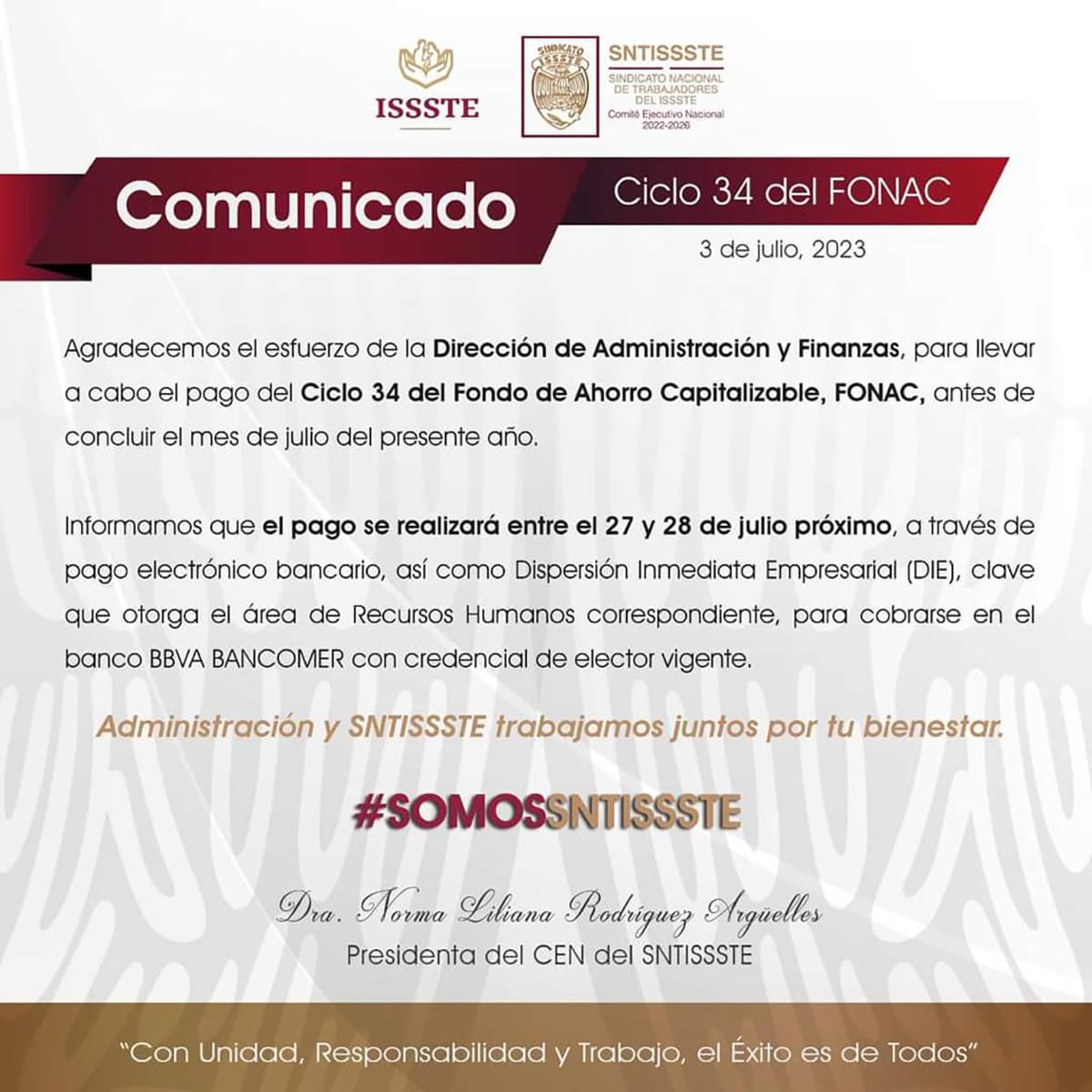 ISSSTE

SINDICATO ISSSTE

SNTISSSTE
SINDICATO NACIONAL DE TRABAJADORES DEL ISSSTE
Comité Ejecutivo Nacional
2022-2026

Comunicado

Ciclo 34 del FONAC

3 de julio, 2023

Agradecemos el esfuerzo de la Dirección de Administración y Finanzas, para llevar a cabo el pago del Ciclo 34 del Fondo de Ahorro Capitalizable, FONAC, antes de concluir el mes de julio del presente año.

Informamos que el pago se realizará entre el 27 y 28 de julio próximo, a través de pago electrónico bancario, así como Dispersión Inmediata Empresarial (DIE), clave que otorga el área de Recursos Humanos correspondiente, para cobrarse en el banco BBVA BANCOMER con credencial de elector vigente.

Administración y SNTISSSTE trabajamos juntos por tu bienestar.

#SOMOSSNTISSSTE

Dra. Norma Liliana Rodríguez Argüelles
Presidenta del CEN del SNTISSSTE

"Con Unidad, Responsabilidad y Trabajo, el Éxito es de Todos"